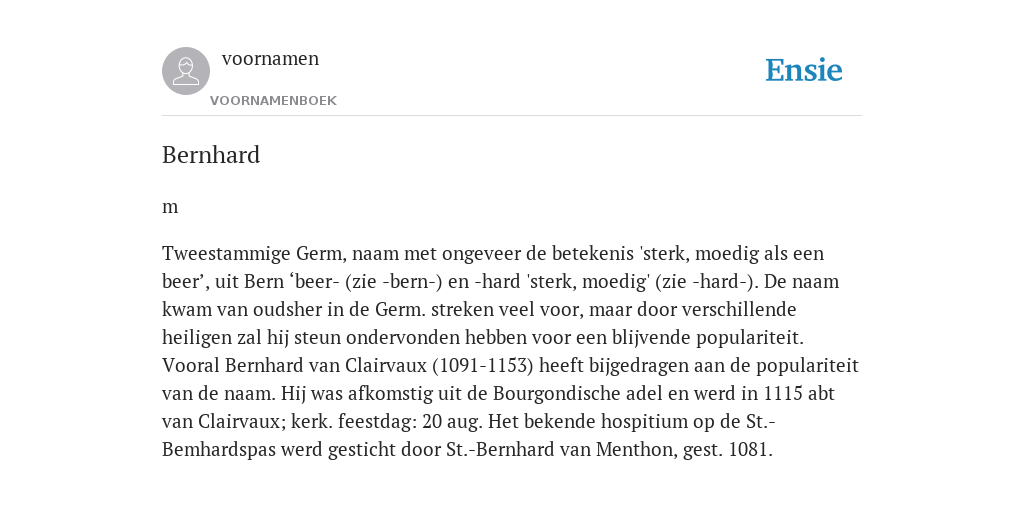 voornamen

VOORNAMENBOEK

Ensie

Bernhard

m

Tweestammige Germ, naam met ongeveer de betekenis 'sterk, moedig als een beer’, uit Bern ‘beer- (zie -bern-) en -hard 'sterk, moedig' (zie -hard-). De naam kwam van oudsher in de Germ. streken veel voor, maar door verschillende heiligen zal hij steun ondervonden hebben voor een blijvende populariteit. Vooral Bernhard van Clairvaux (1091-1153) heeft bijgedragen aan de populariteit van de naam. Hij was afkomstig uit de Bourgondische adel en werd in 1115 abt van Clairvaux; kerk. feestdag: 20 aug. Het bekende hospitium op de St.-Bemhardspas werd gesticht door St.-Bernhard van Menthon, gest. 1081.